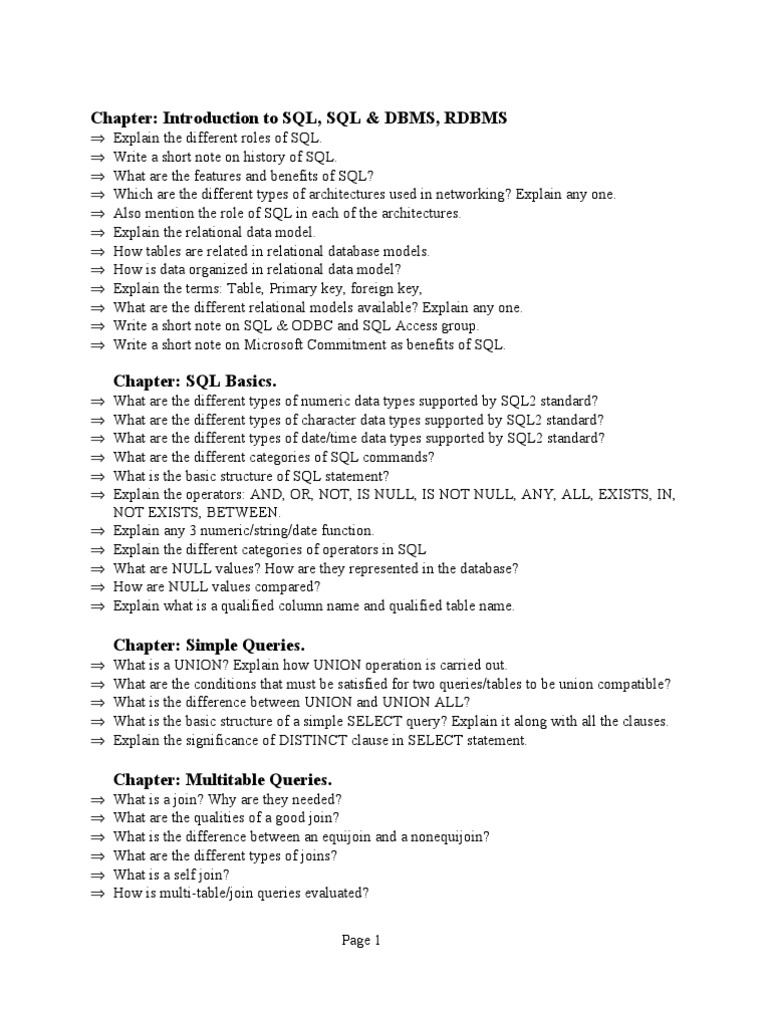 Chapter: Introduction to SQL, SQL & DBMS, RDBMS
⇒ Explain the different roles of SQL.
⇒ Write a short note on history of SQL.
⇒ What are the features and benefits of SQL?
⇒ Which are the different types of architectures used in networking? Explain any one.
⇒ Also mention the role of SQL in each of the architectures.
⇒ Explain the relational data model.
⇒ How tables are related in relational database models.
⇒ How is data organized in relational data model?
⇒ Explain the terms: Table, Primary key, foreign key,
⇒ What are the different relational models available? Explain any one.
⇒ Write a short note on SQL & ODBC and SQL Access group.
⇒ Write a short note on Microsoft Commitment as benefits of SQL.

Chapter: SQL Basics.
⇒ What are the different types of numeric data types supported by SQL2 standard?
⇒ What are the different types of character data types supported by SQL2 standard?
⇒ What are the different types of date/time data types supported by SQL2 standard?
⇒ What are the different categories of SQL commands?
⇒ What is the basic structure of SQL statement?
⇒ Explain the operators: AND, OR, NOT, IS NULL, IS NOT NULL, ANY, ALL, EXISTS, IN, NOT EXISTS, BETWEEN.
⇒ Explain any 3 numeric/string/date function.
⇒ Explain the different categories of operators in SQL
⇒ What are NULL values? How are they represented in the database?
⇒ How are NULL values compared?
⇒ Explain what is a qualified column name and qualified table name.

Chapter: Simple Queries.
⇒ What is a UNION? Explain how UNION operation is carried out.
⇒ What are the conditions that must be satisfied for two queries/tables to be union compatible?
⇒ What is the difference between UNION and UNION ALL?
⇒ What is the basic structure of a simple SELECT query? Explain it along with all the clauses.
⇒ Explain the significance of DISTINCT clause in SELECT statement.

Chapter: Multitable Queries.
⇒ What is a join? Why are they needed?
⇒ What are the qualities of a good join?
⇒ What is the difference between an equijoin and a nonequijoin?
⇒ What are the different types of joins?
⇒ What is a self join?
⇒ How is multi-table/join queries evaluated?

Page 1